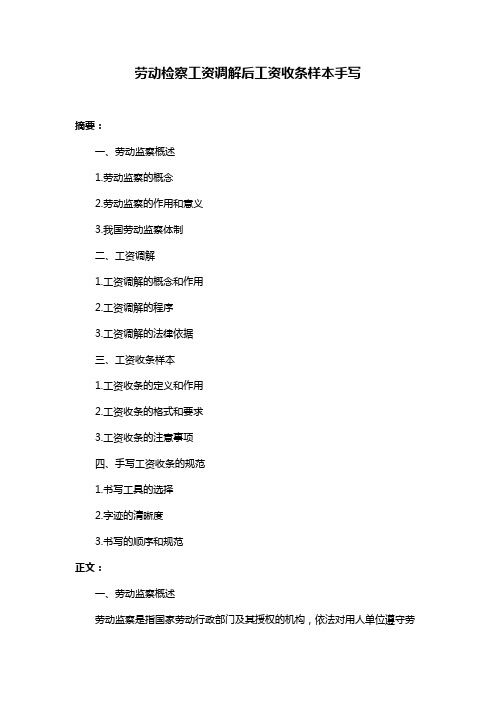 劳动检察工资调解后工资收条样本手写

摘要：

一、劳动监察概述

1.劳动监察的概念

2.劳动监察的作用和意义

3.我国劳动监察体制

二、工资调解

1.工资调解的概念和作用

2.工资调解的程序

3.工资调解的法律依据

三、工资收条样本

1.工资收条的定义和作用

2.工资收条的格式和要求

3.工资收条的注意事项

四、手写工资收条的规范

1.书写工具的选择

2.字迹的清晰度

3.书写的顺序和规范

正文：

一、劳动监察概述

劳动监察是指国家劳动行政部门及其授权的机构，依法对用人单位遵守劳